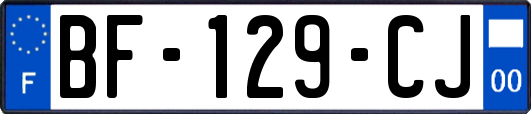 F
BF-129-CJ
00